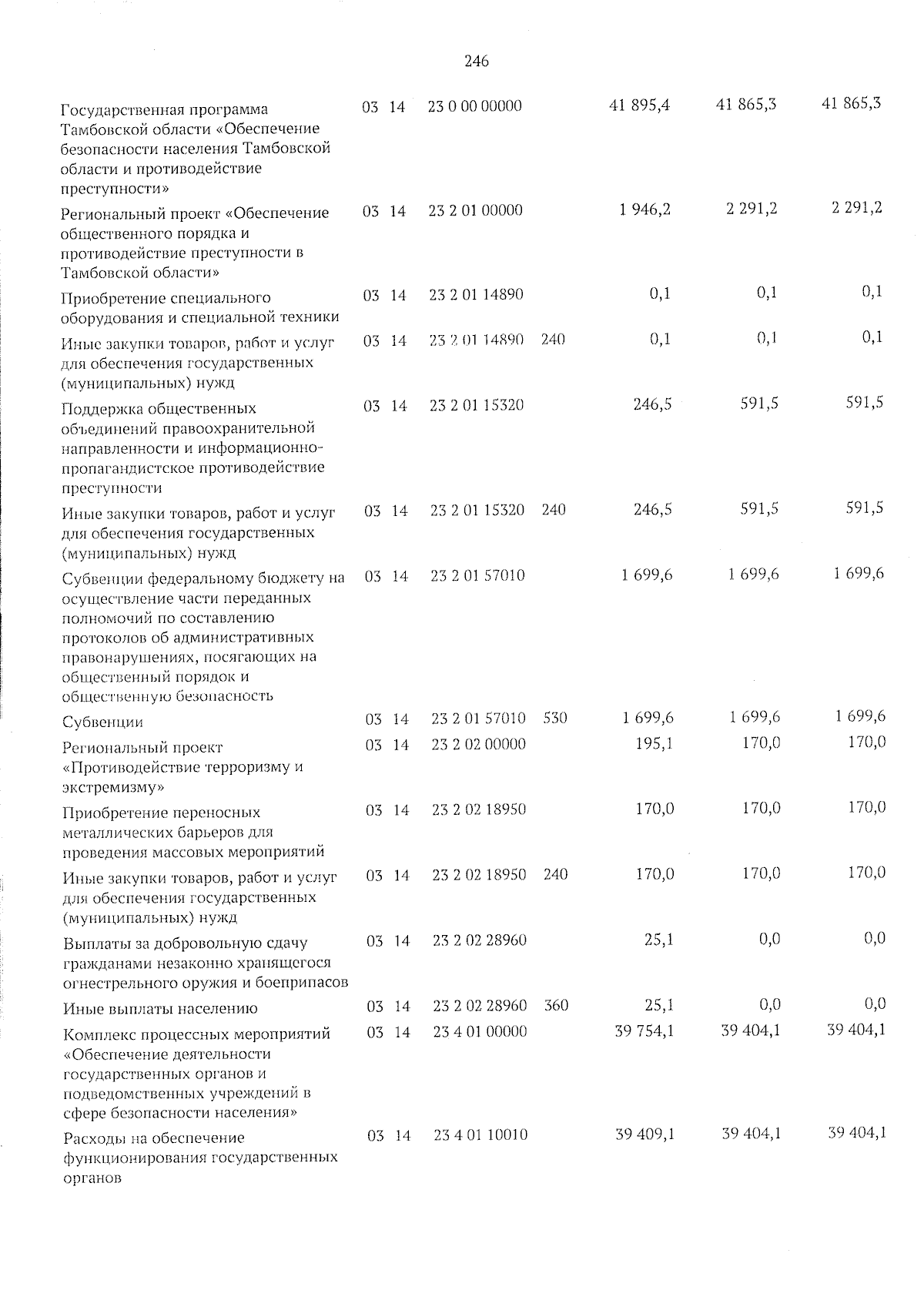 246

| Государственная программа Тамбовской области «Обеспечение безопасности населения Тамбовской области и противодействие преступности» | 03 | 14 | 23 0 00 00000 | | 41 895,4 | 41 865,3 | 41 865,3 |
|---|---|---|---|---|---|---|---|
| Региональный проект «Обеспечение общественного порядка и противодействие преступности в Тамбовской области» | 03 | 14 | 23 2 01 00000 | | 1 946,2 | 2 291,2 | 2 291,2 |
| Приобретение специального оборудования и специальной техники | 03 | 14 | 23 2 01 14890 | | 0,1 | 0,1 | 0,1 |
| Иные закупки товаров, работ и услуг для обеспечения государственных (муниципальных) нужд | 03 | 14 | 23 2 01 14890 | 240 | 0,1 | 0,1 | 0,1 |
| Поддержка общественных объединений правоохранительной направленности и информационно-пропагандистское противодействие преступности | 03 | 14 | 23 2 01 15320 | | 246,5 | 591,5 | 591,5 |
| Иные закупки товаров, работ и услуг для обеспечения государственных (муниципальных) нужд | 03 | 14 | 23 2 01 15320 | 240 | 246,5 | 591,5 | 591,5 |
| Субвенции федеральному бюджету на осуществление части переданных полномочий по составлению протоколов об административных правонарушениях, посягающих на общественный порядок и общественную безопасность | 03 | 14 | 23 2 01 57010 | | 1 699,6 | 1 699,6 | 1 699,6 |
| Субвенции | 03 | 14 | 23 2 01 57010 | 530 | 1 699,6 | 1 699,6 | 1 699,6 |
| Региональный проект «Противодействие терроризму и экстремизму» | 03 | 14 | 23 2 02 00000 | | 195,1 | 170,0 | 170,0 |
| Приобретение переносных металлических барьеров для проведения массовых мероприятий | 03 | 14 | 23 2 02 18950 | | 170,0 | 170,0 | 170,0 |
| Иные закупки товаров, работ и услуг для обеспечения государственных (муниципальных) нужд | 03 | 14 | 23 2 02 18950 | 240 | 170,0 | 170,0 | 170,0 |
| Выплаты за добровольную сдачу гражданами незаконно хранящегося огнестрельного оружия и боеприпасов | 03 | 14 | 23 2 02 28960 | | 25,1 | 0,0 | 0,0 |
| Иные выплаты населению | 03 | 14 | 23 2 02 28960 | 360 | 25,1 | 0,0 | 0,0 |
| Комплекс процессных мероприятий «Обеспечение деятельности государственных органов и подведомственных учреждений в сфере безопасности населения» | 03 | 14 | 23 4 01 00000 | | 39 754,1 | 39 404,1 | 39 404,1 |
| Расходы на обеспечение функционирования государственных органов | 03 | 14 | 23 4 01 10010 | | 39 409,1 | 39 404,1 | 39 404,1 |